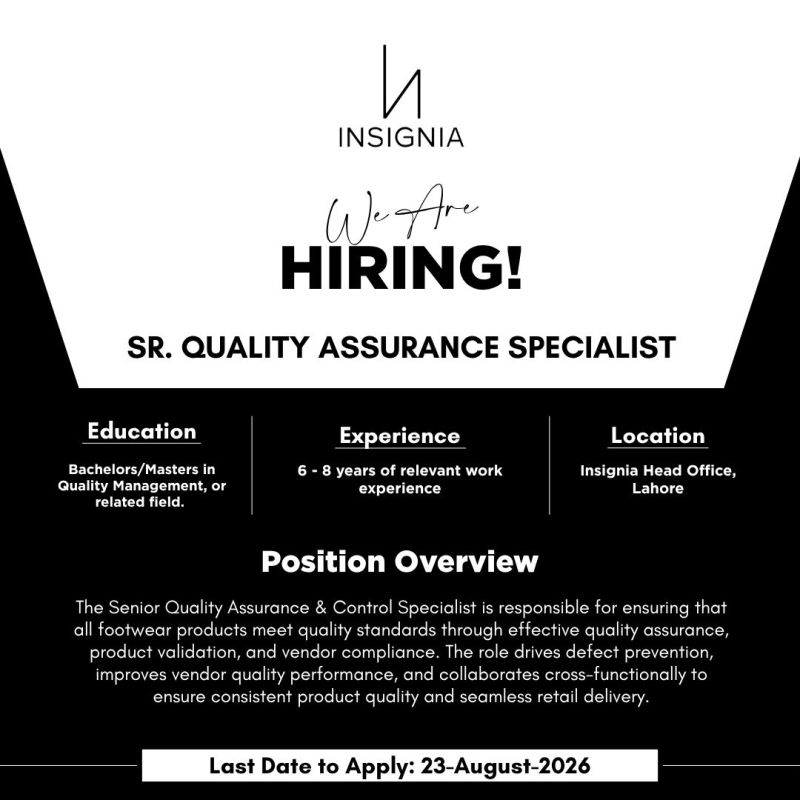 INSIGNIA

We Are

HIRING!

SR. QUALITY ASSURANCE SPECIALIST

Education

Bachelors/Masters in Quality Management, or related field.

Experience

6 - 8 years of relevant work experience

Location

Insignia Head Office, Lahore

Position Overview

The Senior Quality Assurance & Control Specialist is responsible for ensuring that all footwear products meet quality standards through effective quality assurance, product validation, and vendor compliance. The role drives defect prevention, improves vendor quality performance, and collaborates cross-functionally to ensure consistent product quality and seamless retail delivery.

Last Date to Apply: 23-August-2026